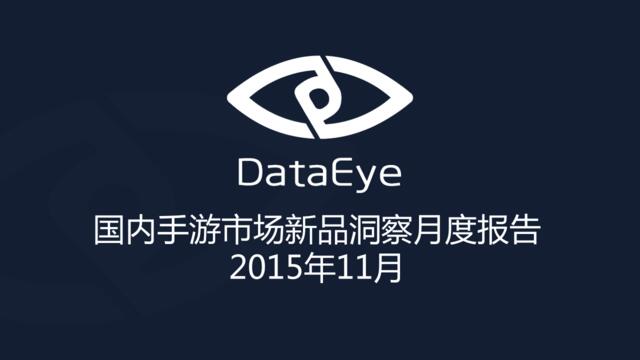 DataEye

国内手游市场新品洞察月度报告
2015年11月